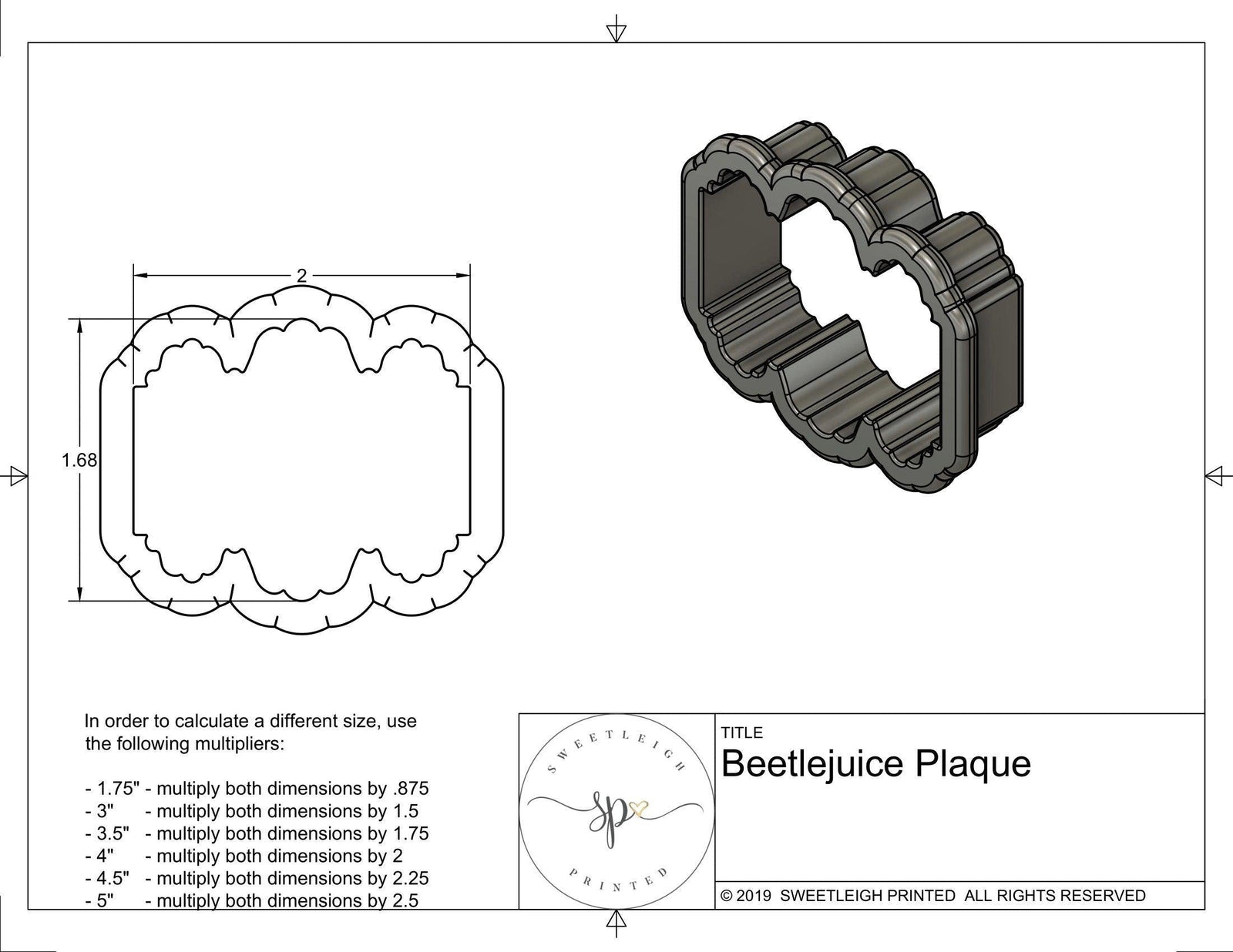 2

1.68

In order to calculate a different size, use the following multipliers:

- 1.75" - multiply both dimensions by .875
- 3" - multiply both dimensions by 1.5
- 3.5" - multiply both dimensions by 1.75
- 4" - multiply both dimensions by 2
- 4.5" - multiply both dimensions by 2.25
- 5" - multiply both dimensions by 2.5

SWEETLEIGH
sp
PRINTED

TITLE
Beetlejuice Plaque

© 2019 SWEETLEIGH PRINTED ALL RIGHTS RESERVED